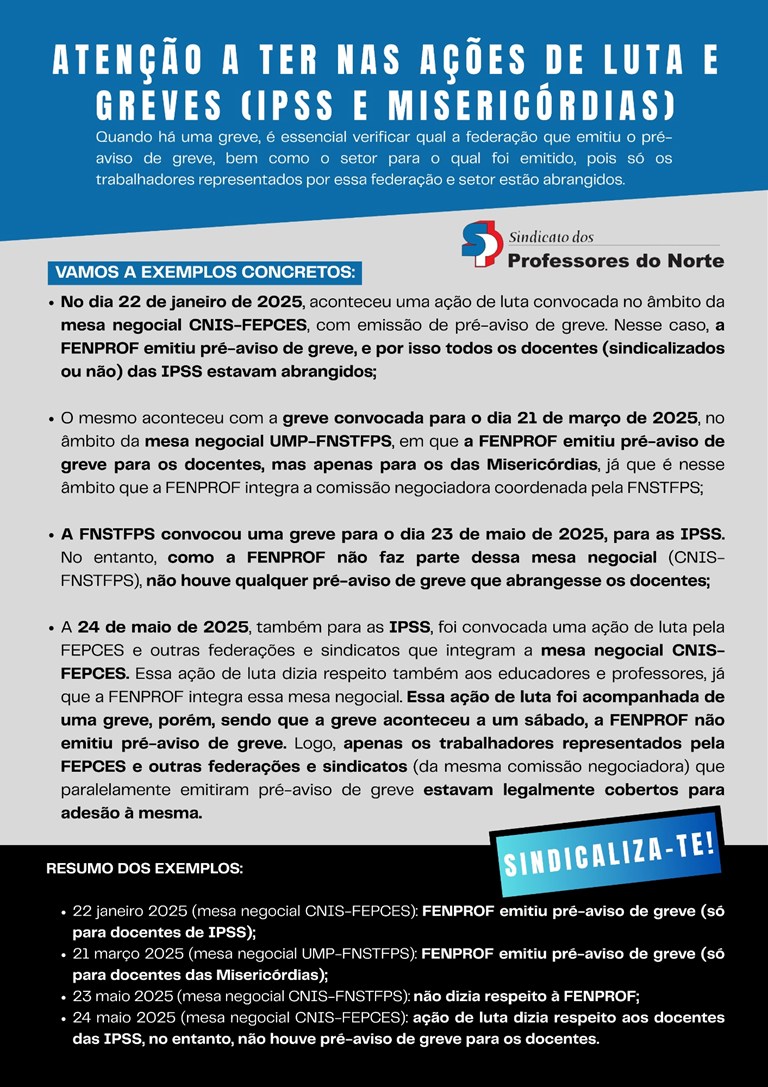 ATENÇÃO A TER NAS AÇÕES DE LUTA E GREVES (IPSS E MISERICÓRDIAS)

Quando há uma greve, é essencial verificar qual a federação que emitiu o pré-aviso de greve, bem como o setor para o qual foi emitido, pois só os trabalhadores representados por essa federação e setor estão abrangidos.

Sindicato dos Professores do Norte

VAMOS A EXEMPLOS CONCRETOS:

• No dia 22 de janeiro de 2025, aconteceu uma ação de luta convocada no âmbito da mesa negocial CNIS-FEPCES, com emissão de pré-aviso de greve. Nesse caso, a FENPROF emitiu pré-aviso de greve, e por isso todos os docentes (sindicalizados ou não) das IPSS estavam abrangidos;

• O mesmo aconteceu com a greve convocada para o dia 21 de março de 2025, no âmbito da mesa negocial UMP-FNSTFPS, em que a FENPROF emitiu pré-aviso de greve para os docentes, mas apenas para os das Misericórdias, já que é nesse âmbito que a FENPROF integra a comissão negociadora coordenada pela FNSTFPS;

• A FNSTFPS convocou uma greve para o dia 23 de maio de 2025, para as IPSS. No entanto, como a FENPROF não faz parte dessa mesa negocial (CNIS-FNSTFPS), não houve qualquer pré-aviso de greve que abrangesse os docentes;

• A 24 de maio de 2025, também para as IPSS, foi convocada uma ação de luta pela FEPCES e outras federações e sindicatos que integram a mesa negocial CNIS-FEPCES. Essa ação de luta dizia respeito também aos educadores e professores, já que a FENPROF integra essa mesa negocial. Essa ação de luta foi acompanhada de uma greve, porém, sendo que a greve aconteceu a um sábado, a FENPROF não emitiu pré-aviso de greve. Logo, apenas os trabalhadores representados pela FEPCES e outras federações e sindicatos (da mesma comissão negociadora) que paralelamente emitiram pré-aviso de greve estavam legalmente cobertos para adesão à mesma.

SINDICALIZA-TE!

RESUMO DOS EXEMPLOS:

• 22 janeiro 2025 (mesa negocial CNIS-FEPCES): FENPROF emitiu pré-aviso de greve (só para docentes de IPSS);
• 21 março 2025 (mesa negocial UMP-FNSTFPS): FENPROF emitiu pré-aviso de greve (só para docentes das Misericórdias);
• 23 maio 2025 (mesa negocial CNIS-FNSTFPS): não dizia respeito à FENPROF;
• 24 maio 2025 (mesa negocial CNIS-FEPCES): ação de luta dizia respeito aos docentes das IPSS, no entanto, não houve pré-aviso de greve para os docentes.